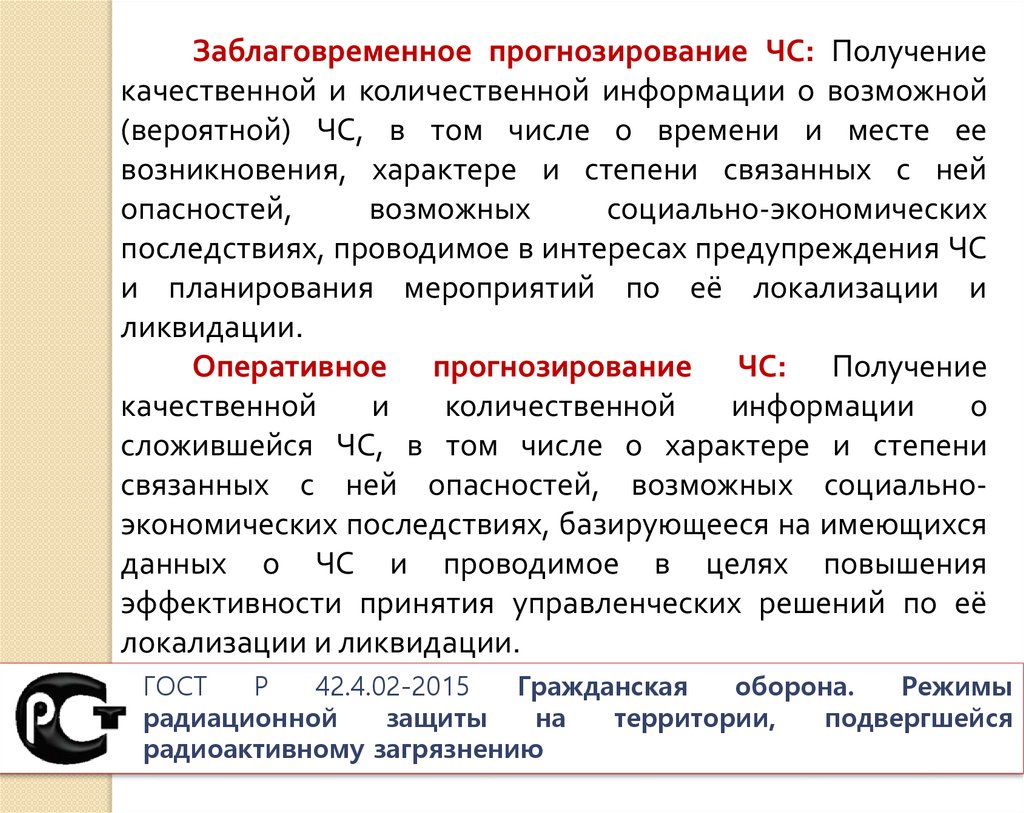 Заблаговременное прогнозирование ЧС: Получение качественной и количественной информации о возможной (вероятной) ЧС, в том числе о времени и месте ее возникновения, характере и степени связанных с ней опасностей, возможных социально-экономических последствиях, проводимое в интересах предупреждения ЧС и планирования мероприятий по её локализации и ликвидации.

Оперативное прогнозирование ЧС: Получение качественной и количественной информации о сложившейся ЧС, в том числе о характере и степени связанных с ней опасностей, возможных социально-экономических последствиях, базирующееся на имеющихся данных о ЧС и проводимое в целях повышения эффективности принятия управленческих решений по её локализации и ликвидации.

РСТ

ГОСТ Р 42.4.02-2015 Гражданская оборона. Режимы радиационной защиты на территории, подвергшейся радиоактивному загрязнению